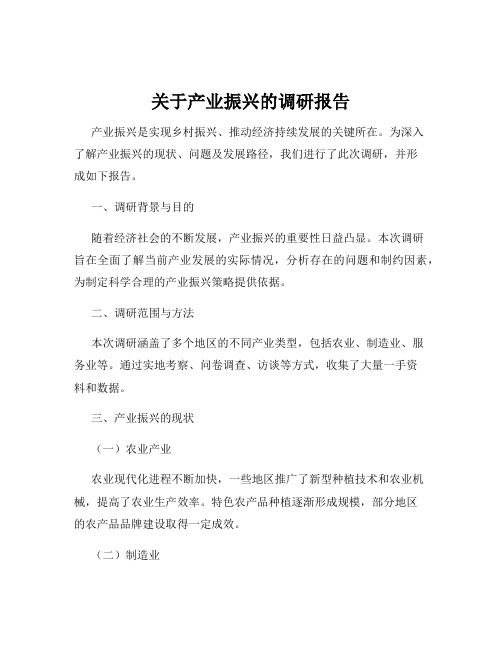 关于产业振兴的调研报告

产业振兴是实现乡村振兴、推动经济持续发展的关键所在。为深入了解产业振兴的现状、问题及发展路径，我们进行了此次调研，并形成如下报告。

一、调研背景与目的

随着经济社会的不断发展，产业振兴的重要性日益凸显。本次调研旨在全面了解当前产业发展的实际情况，分析存在的问题和制约因素，为制定科学合理的产业振兴策略提供依据。

二、调研范围与方法

本次调研涵盖了多个地区的不同产业类型，包括农业、制造业、服务业等。通过实地考察、问卷调查、访谈等方式，收集了大量一手资料和数据。

三、产业振兴的现状

（一）农业产业

农业现代化进程不断加快，一些地区推广了新型种植技术和农业机械，提高了农业生产效率。特色农产品种植逐渐形成规模，部分地区的农产品品牌建设取得一定成效。

（二）制造业